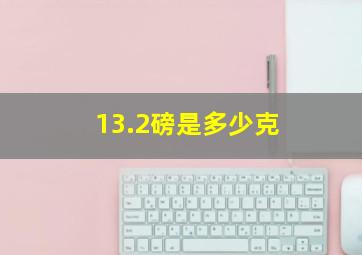 13.2磅是多少克